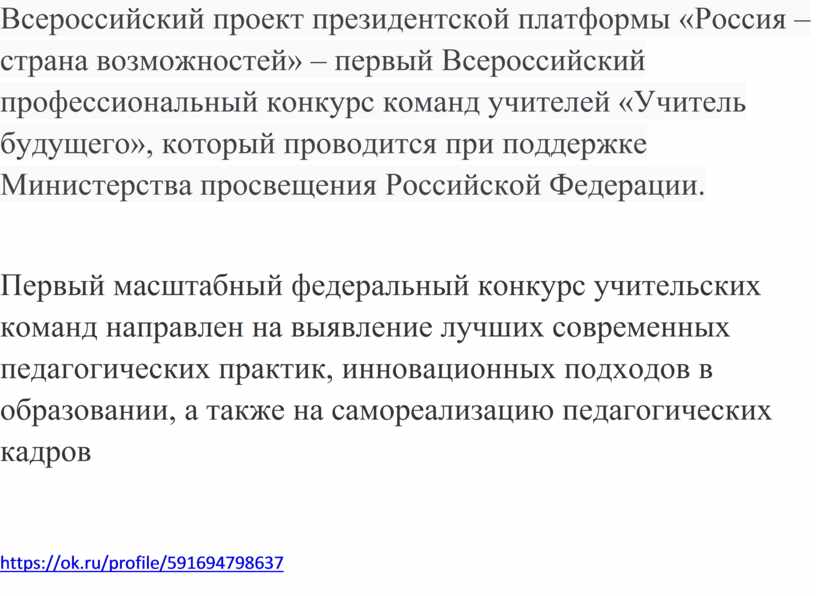 Всероссийский проект президентской платформы «Россия – страна возможностей» – первый Всероссийский профессиональный конкурс команд учителей «Учитель будущего», который проводится при поддержке Министерства просвещения Российской Федерации.

Первый масштабный федеральный конкурс учительских команд направлен на выявление лучших современных педагогических практик, инновационных подходов в образовании, а также на самореализацию педагогических кадров

https://ok.ru/profile/591694798637